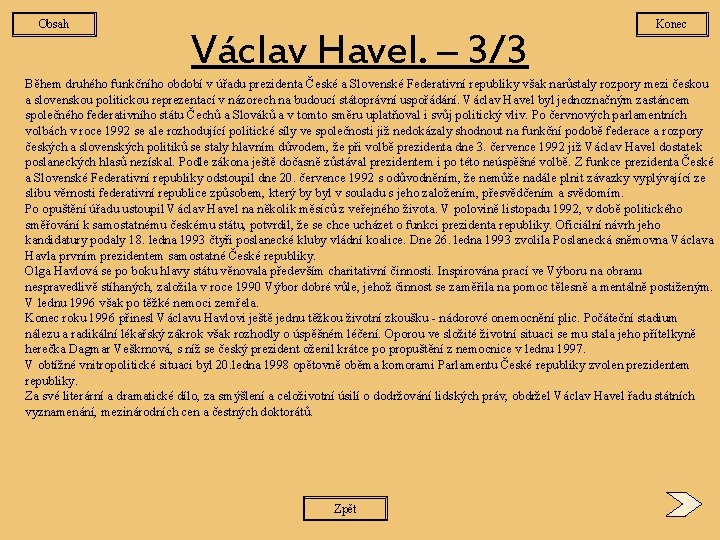 Obsah

Konec

Václav Havel. – 3/3

Během druhého funkčního období v úřadu prezidenta České a Slovenské Federativní republiky však narůstaly rozpory mezi českou a slovenskou politickou reprezentací v názorech na budoucí státoprávní uspořádání. Václav Havel byl jednoznačným zastáncem společného federativního státu Čechů a Slováků a v tomto směru uplatňoval i svůj politický vliv. Po červnových parlamentních volbách v roce 1992 se ale rozhodující politické síly ve společnosti již nedokázaly shodnout na funkční podobě federace a rozpory českých a slovenských politiků se staly hlavním důvodem, že při volbě prezidenta dne 3. července 1992 již Václav Havel dostatek poslaneckých hlasů nezískal. Podle zákona ještě dočasně zůstával prezidentem i po této neúspěšné volbě. Z funkce prezidenta České a Slovenské Federativní republiky odstoupil dne 20. července 1992 s odůvodněním, že nemůže nadále plnit závazky vyplývající ze slibu věrnosti federativní republice způsobem, který by byl v souladu s jeho založením, přesvědčením a svědomím.
Po opuštění úřadu ustoupil Václav Havel na několik měsíců z veřejného života. V polovině listopadu 1992, v době politického směřování k samostatnému českému státu, potvrdil, že se chce ucházet o funkci prezidenta republiky. Oficiální návrh jeho kandidatury podaly 18. ledna 1993 čtyři poslanecké kluby vládní koalice. Dne 26. ledna 1993 zvolila Poslanecká sněmovna Václava Havla prvním prezidentem samostatné České republiky.
Olga Havlová se po boku hlavy státu věnovala především charitativní činnosti. Inspirována prací ve Výboru na obranu nespravedlivě stíhaných, založila v roce 1990 Výbor dobré vůle, jehož činnost se zaměřila na pomoc tělesně a mentálně postiženým. V lednu 1996 však po těžké nemoci zemřela.
Konec roku 1996 přinesl Václavu Havlovi ještě jednu těžkou životní zkoušku - nádorové onemocnění plic. Počáteční stadium nálezu a radikální lékařský zákrok však rozhodly o úspěšném léčení. Oporou ve složité životní situaci se mu stala jeho přítelkyně herečka Dagmar Veškrnová, s níž se český prezident oženil krátce po propuštění z nemocnice v lednu 1997.
V obtížné vnitropolitické situaci byl 20.ledna 1998 opětovně oběma komorami Parlamentu České republiky zvolen prezidentem republiky.
Za své literární a dramatické dílo, za smýšlení a celoživotní úsilí o dodržování lidských práv, obdržel Václav Havel řadu státních vyznamenání, mezinárodních cen a čestných doktorátů.

Zpět